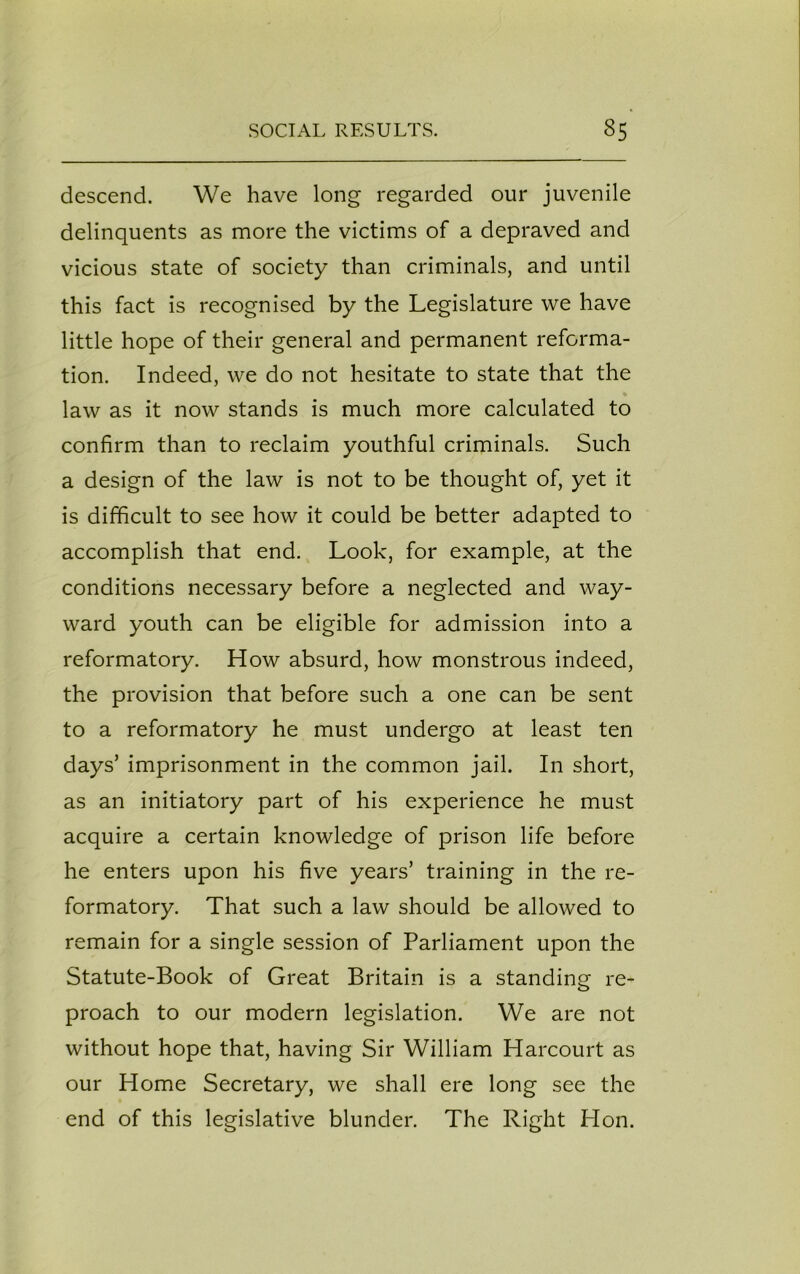 SOCIAL RESULTS. 85

descend. We have long regarded our juvenile delinquents as more the victims of a depraved and vicious state of society than criminals, and until this fact is recognised by the Legislature we have little hope of their general and permanent reformation. Indeed, we do not hesitate to state that the law as it now stands is much more calculated to confirm than to reclaim youthful criminals. Such a design of the law is not to be thought of, yet it is difficult to see how it could be better adapted to accomplish that end. Look, for example, at the conditions necessary before a neglected and wayward youth can be eligible for admission into a reformatory. How absurd, how monstrous indeed, the provision that before such a one can be sent to a reformatory he must undergo at least ten days' imprisonment in the common jail. In short, as an initiatory part of his experience he must acquire a certain knowledge of prison life before he enters upon his five years' training in the reformatory. That such a law should be allowed to remain for a single session of Parliament upon the Statute-Book of Great Britain is a standing reproach to our modern legislation. We are not without hope that, having Sir William Harcourt as our Home Secretary, we shall ere long see the end of this legislative blunder. The Right Hon.